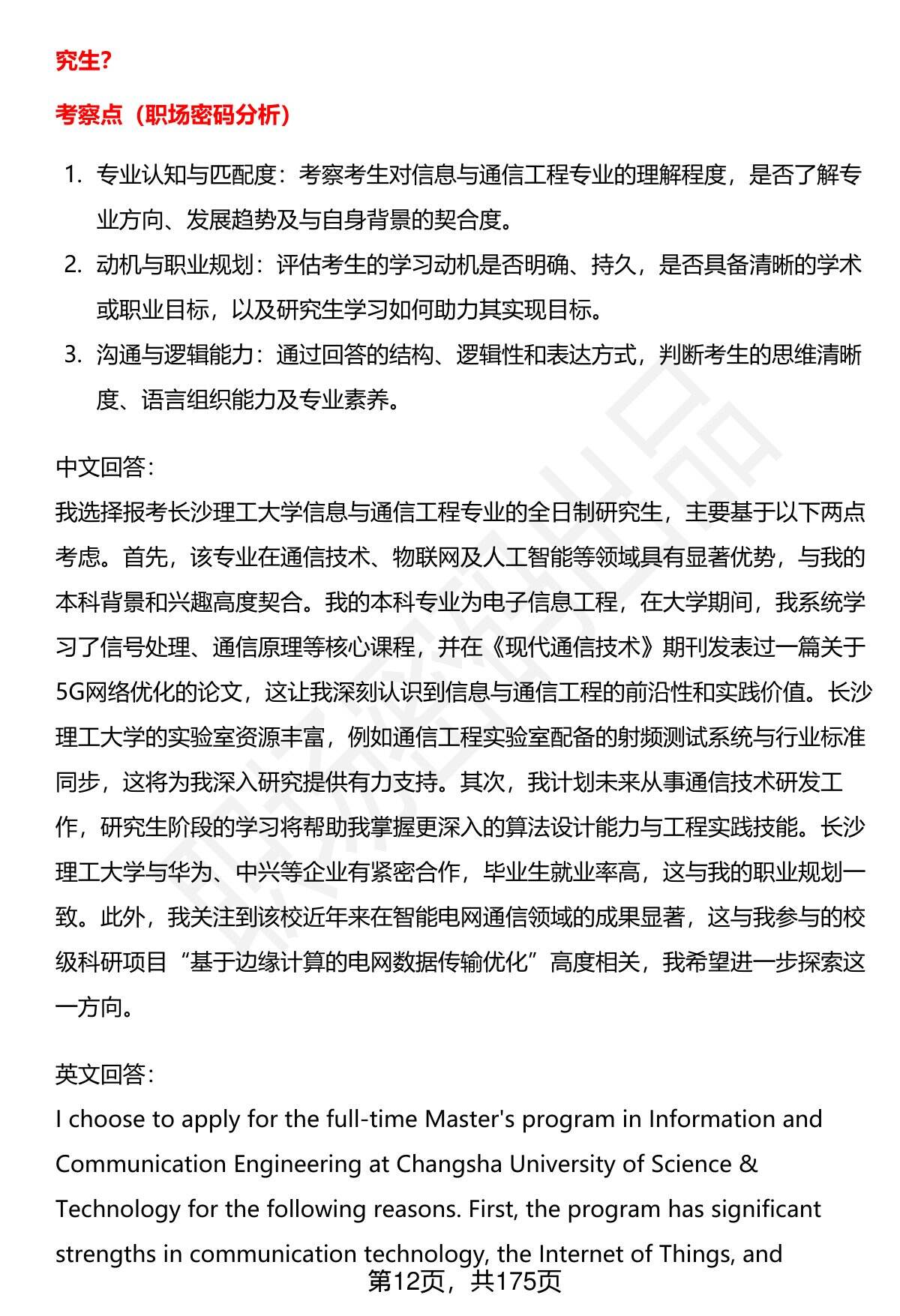 究生?

考察点（职场密码分析）

1. 专业认知与匹配度：考察考生对信息与通信工程专业的理解程度，是否了解专业方向、发展趋势及与自身背景的契合度。
2. 动机与职业规划：评估考生的学习动机是否明确、持久，是否具备清晰的学术或职业目标，以及研究生学习如何助力其实现目标。
3. 沟通与逻辑能力：通过回答的结构、逻辑性和表达方式，判断考生的思维清晰度、语言组织能力及专业素养。

中文回答：
我选择报考长沙理工大学信息与通信工程专业的全日制研究生，主要基于以下两点考虑。首先，该专业在通信技术、物联网及人工智能等领域具有显著优势，与我的本科背景和兴趣高度契合。我的本科专业为电子信息工程，在大学期间，我系统学习了信号处理、通信原理等核心课程，并在《现代通信技术》期刊发表过一篇关于5G网络优化的论文，这让我深刻认识到信息与通信工程的前沿性和实践价值。长沙理工大学的实验室资源丰富，例如通信工程实验室配备的射频测试系统与行业标准同步，这将为我深入研究提供有力支持。其次，我计划未来从事通信技术研发工作，研究生阶段的学习将帮助我掌握更深入的算法设计能力与工程实践技能。长沙理工大学与华为、中兴等企业有紧密合作，毕业生就业率高，这与我的职业规划一致。此外，我关注到该校近年来在智能电网通信领域的成果显著，这与我参与的校级科研项目“基于边缘计算的电网数据传输优化”高度相关，我希望进一步探索这一方向。

英文回答：
I choose to apply for the full-time Master's program in Information and Communication Engineering at Changsha University of Science & Technology for the following reasons. First, the program has significant strengths in communication technology, the Internet of Things, and

第12页，共175页